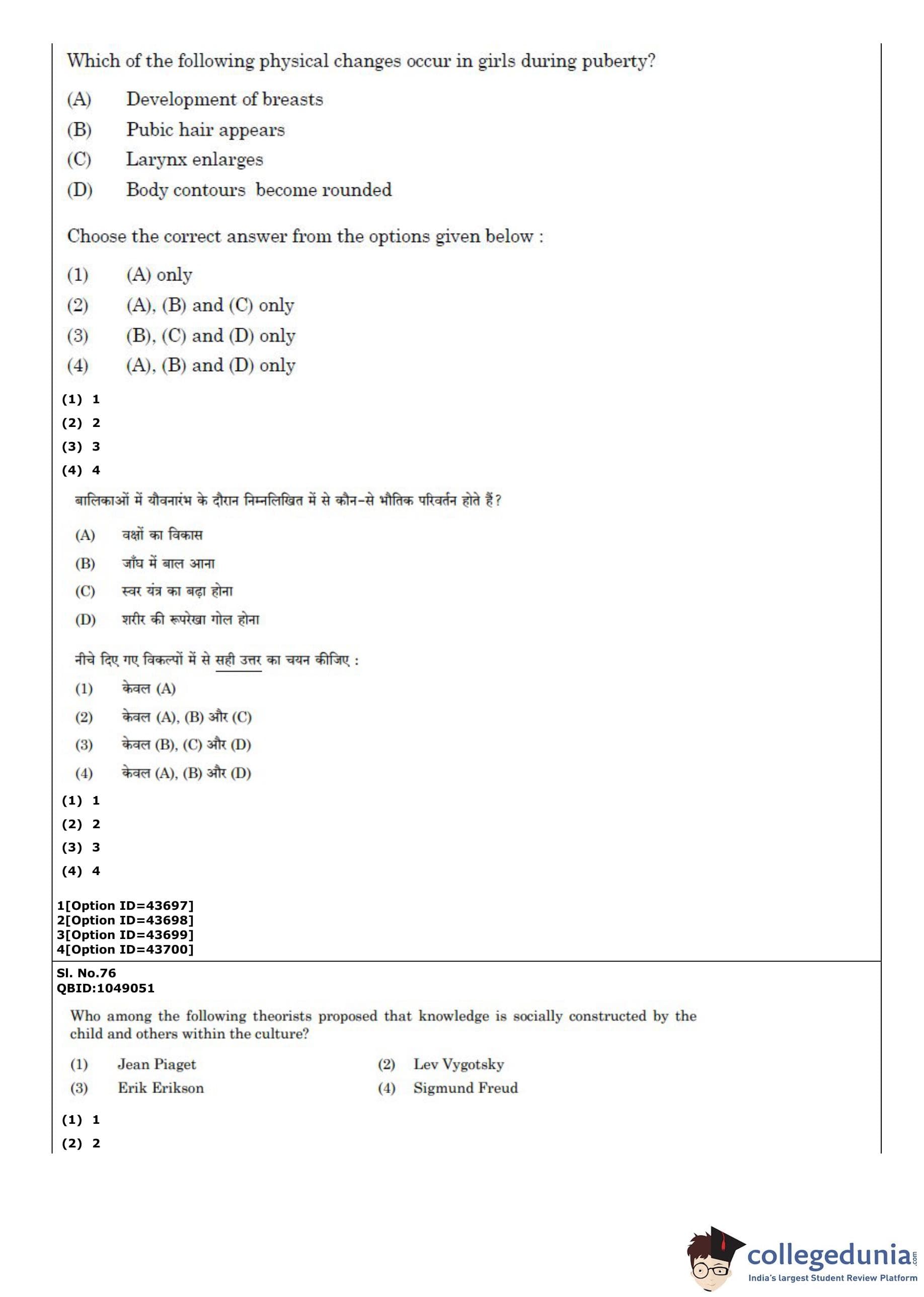 Which of the following physical changes occur in girls during puberty?

(A) Development of breasts
(B) Pubic hair appears
(C) Larynx enlarges
(D) Body contours become rounded

Choose the correct answer from the options given below :

(1) (A) only
(2) (A), (B) and (C) only
(3) (B), (C) and (D) only
(4) (A), (B) and (D) only

(1) 1
(2) 2
(3) 3
(4) 4

बालिकाओं में यौवनारंभ के दौरान निम्नलिखित में से कौन-से भौतिक परिवर्तन होते हैं?

(A) वक्षों का विकास
(B) जाँघ में बाल आना
(C) स्वर यंत्र का बढ़ा होना
(D) शरीर की रूपरेखा गोल होना

नीचे दिए गए विकल्पों में से सही उत्तर का चयन कीजिए :

(1) केवल (A)
(2) केवल (A), (B) और (C)
(3) केवल (B), (C) और (D)
(4) केवल (A), (B) और (D)

(1) 1
(2) 2
(3) 3
(4) 4

1[Option ID=43697]
2[Option ID=43698]
3[Option ID=43699]
4[Option ID=43700]

Sl. No.76
QBID:1049051

Who among the following theorists proposed that knowledge is socially constructed by the child and others within the culture?

(1) Jean Piaget
(2) Lev Vygotsky
(3) Erik Erikson
(4) Sigmund Freud

(1) 1
(2) 2

collegedunia.com
India's largest Student Review Platform